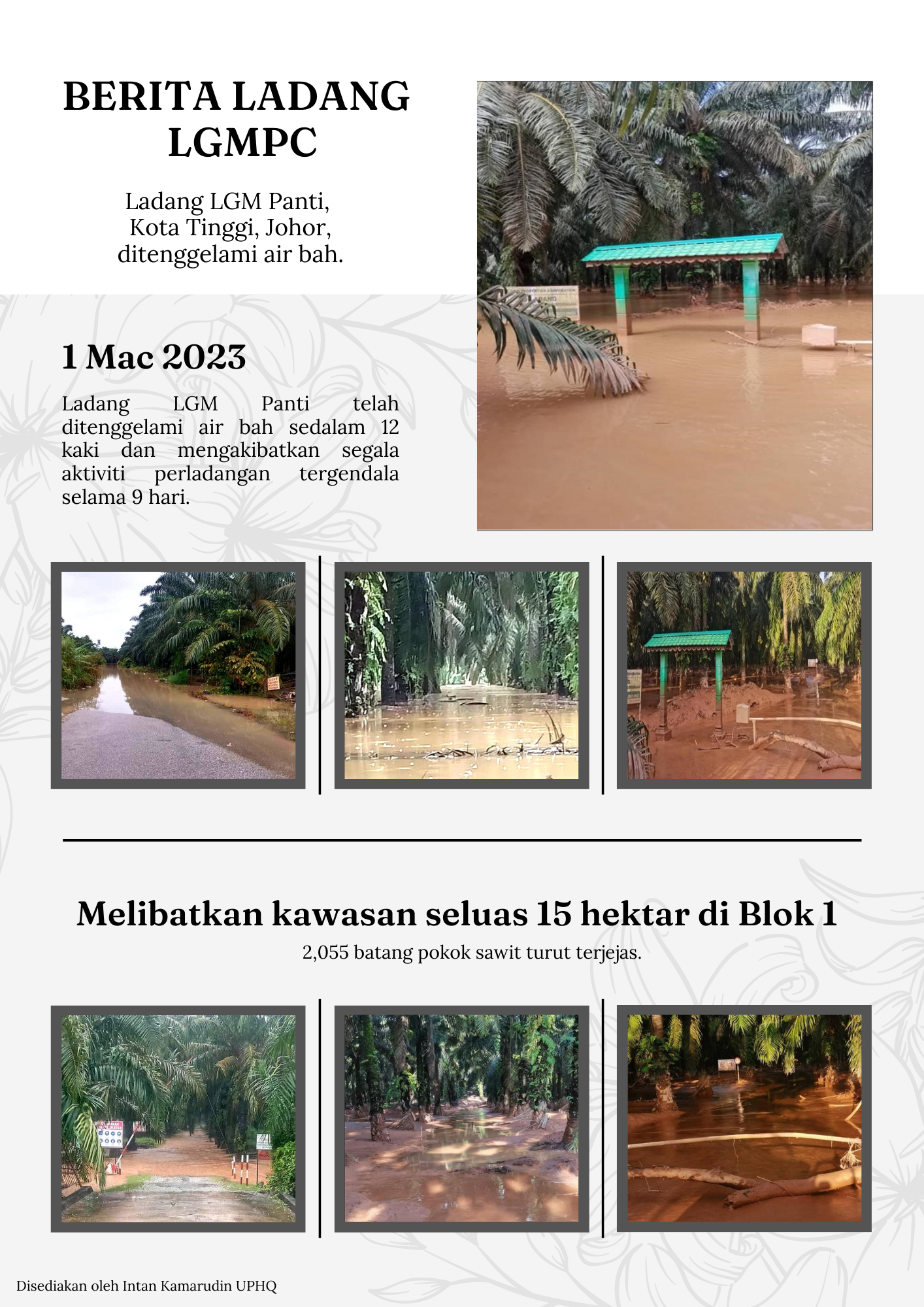 BERITA LADANG LGMPC

Ladang LGM Panti, Kota Tinggi, Johor, ditenggelami air bah.

1 Mac 2023

Ladang LGM Panti telah ditenggelami air bah sedalam 12 kaki dan mengakibatkan segala aktiviti perladangan tergendala selama 9 hari.

Melibatkan kawasan seluas 15 hektar di Blok 1

2,055 batang pokok sawit turut terjejas.

Disediakan oleh Intan Kamarudin UPHQ